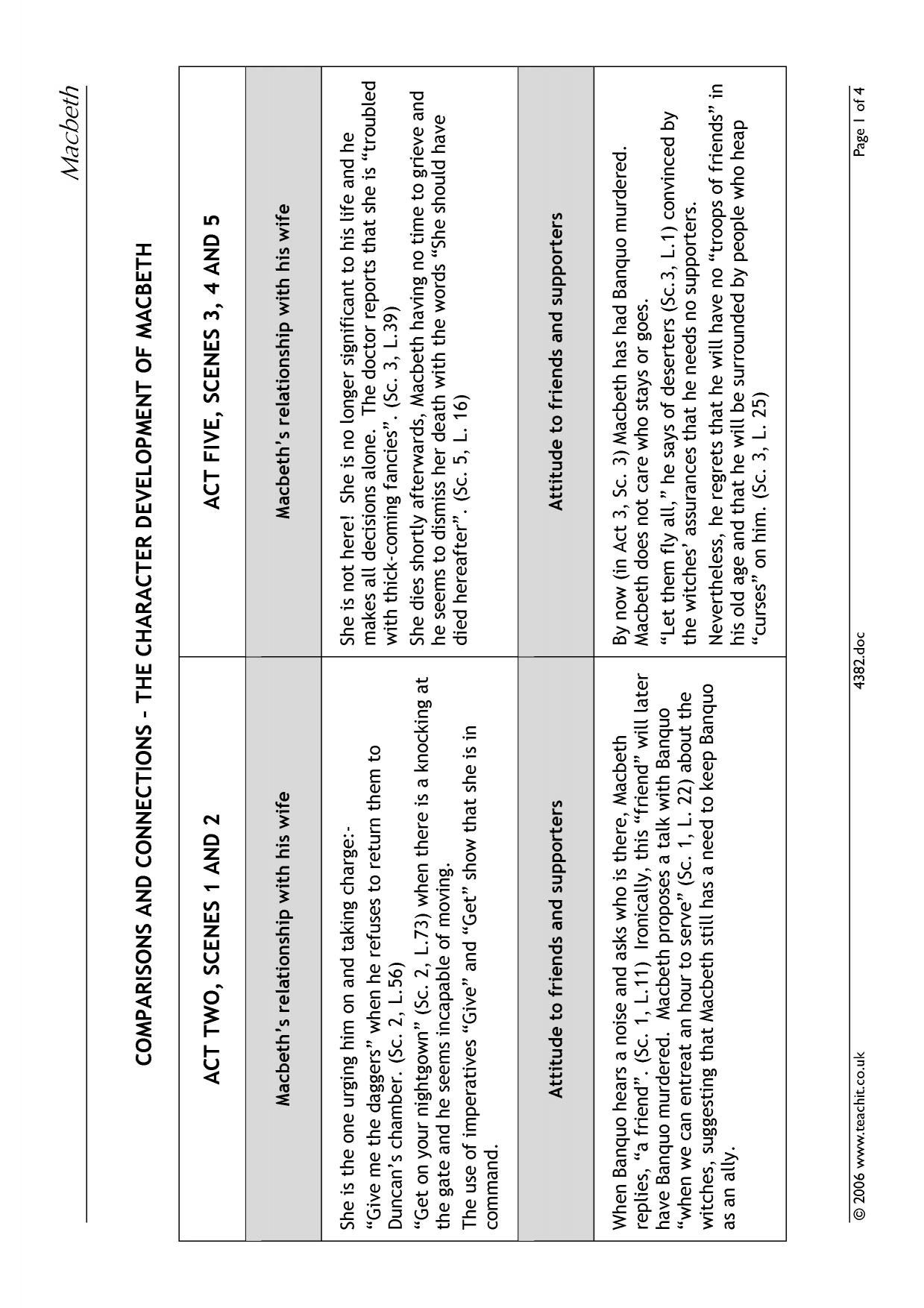 Macbeth

COMPARISONS AND CONNECTIONS - THE CHARACTER DEVELOPMENT OF MACBETH

| ACT TWO, SCENES 1 AND 2 | ACT FIVE, SCENES 3, 4 AND 5 |
|---|---|
| Macbeth's relationship with his wife | Macbeth's relationship with his wife |
| She is the one urging him on and taking charge:- "Give me the daggers" when he refuses to return them to Duncan's chamber. (Sc. 2, L.56) "Get on your nightgown" (Sc. 2, L.73) when there is a knocking at the gate and he seems incapable of moving. The use of imperatives "Give" and "Get" show that she is in command. | She is not here! She is no longer significant to his life and he makes all decisions alone. The doctor reports that she is "troubled with thick-coming fancies". (Sc. 3, L.39) She dies shortly afterwards, Macbeth having no time to grieve and he seems to dismiss her death with the words "She should have died hereafter". (Sc. 5, L. 16) |
| Attitude to friends and supporters | Attitude to friends and supporters |
| When Banquo hears a noise and asks who is there, Macbeth replies, "a friend". (Sc. 1, L.11) Ironically, this "friend" will later have Banquo murdered. Macbeth proposes a talk with Banquo "when we can entreat an hour to serve" (Sc. 1, L. 22) about the witches, suggesting that Macbeth still has a need to keep Banquo as an ally. | By now (in Act 3, Sc. 3) Macbeth has had Banquo murdered. Macbeth does not care who stays or goes. "Let them fly all," he says of deserters (Sc.3, L.1) convinced by the witches' assurances that he needs no supporters. Nevertheless, he regrets that he will have no "troops of friends" in his old age and that he will be surrounded by people who heap "curses" on him. (Sc. 3, L. 25) |

© 2006 www.teachit.co.uk 4382.doc Page 1 of 4